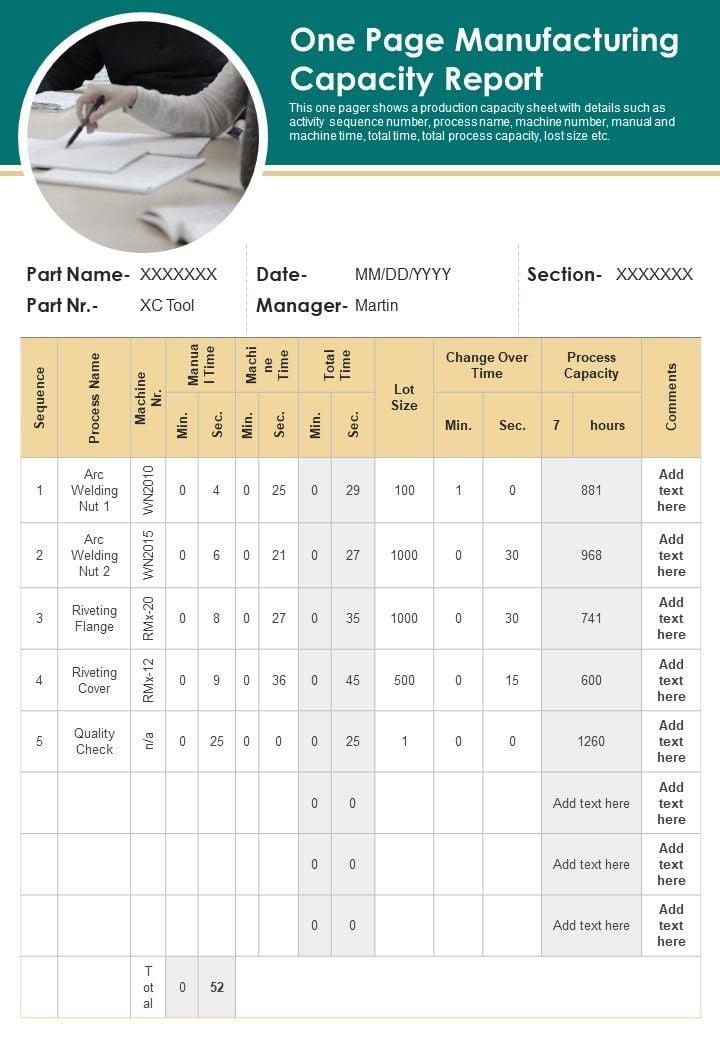 One Page Manufacturing Capacity Report

This one pager shows a production capacity sheet with details such as activity sequence number, process name, machine number, manual and machine time, total time, total process capacity, lost size etc.

Part Name- XXXXXXX
Part Nr.- XC Tool

Date- MM/DD/YYYY
Manager- Martin

Section- XXXXXXX

| Sequence | Process Name | Machine Nr. | Manual Time Min. | Manual Time Sec. | Machine Time Min. | Machine Time Sec. | Total Time Min. | Total Time Sec. | Lot Size | Change Over Time Min. | Change Over Time Sec. | Process Capacity 7 hours | Comments |
|---|---|---|---|---|---|---|---|---|---|---|---|---|---|
| 1 | Arc Welding Nut 1 | WN2010 | 0 | 4 | 0 | 25 | 0 | 29 | 100 | 1 | 0 | 881 | Add text here |
| 2 | Arc Welding Nut 2 | WN2015 | 0 | 6 | 0 | 21 | 0 | 27 | 1000 | 0 | 30 | 968 | Add text here |
| 3 | Riveting Flange | RMx-20 | 0 | 8 | 0 | 27 | 0 | 35 | 1000 | 0 | 30 | 741 | Add text here |
| 4 | Riveting Cover | RMx-12 | 0 | 9 | 0 | 36 | 0 | 45 | 500 | 0 | 15 | 600 | Add text here |
| 5 | Quality Check | n/a | 0 | 25 | 0 | 0 | 0 | 25 | 1 | 0 | 0 | 1260 | Add text here |
| | | | | | | | 0 | 0 | | | | Add text here | Add text here |
| | | | | | | | 0 | 0 | | | | Add text here | Add text here |
| | | | | | | | 0 | 0 | | | | Add text here | Add text here |
| | | Total | 0 | 52 | | | | | | | | | |